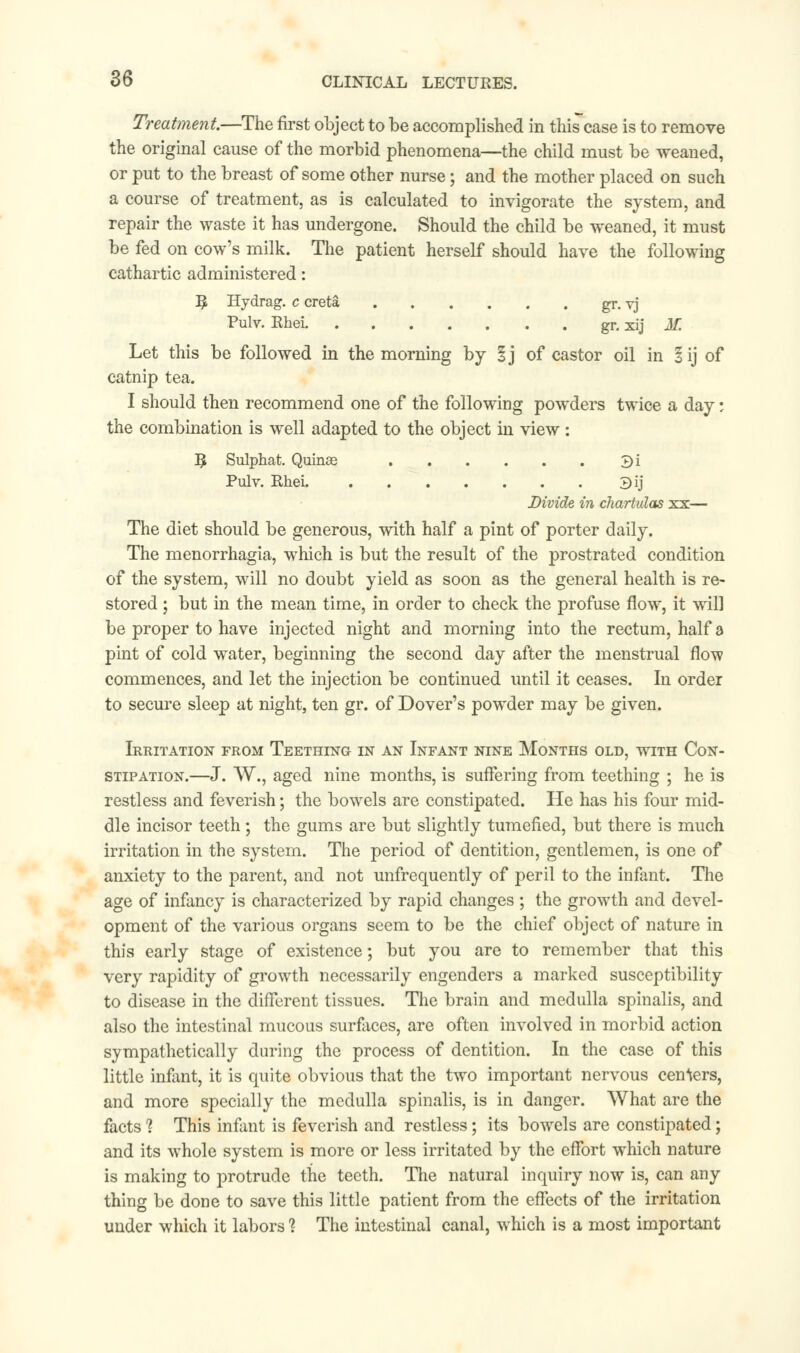 36 CLINICAL LECTURES.

Treatment.—The first object to be accomplished in this case is to remove the original cause of the morbid phenomena—the child must be weaned, or put to the breast of some other nurse; and the mother placed on such a course of treatment, as is calculated to invigorate the system, and repair the waste it has undergone. Should the child be weaned, it must be fed on cow's milk. The patient herself should have the following cathartic administered:

℞ Hydrag. c cretâ . . . . . . . gr. vj
Pulv. Rhei. . . . . . . . . gr. xij M.

Let this be followed in the morning by ℥j of castor oil in ℥ij of catnip tea.

I should then recommend one of the following powders twice a day: the combination is well adapted to the object in view:

℞ Sulphat. Quinæ . . . . . . . ℈i
Pulv. Rhei. . . . . . . . . ℈ij
Divide in chartulas xx—

The diet should be generous, with half a pint of porter daily.

The menorrhagia, which is but the result of the prostrated condition of the system, will no doubt yield as soon as the general health is restored; but in the mean time, in order to check the profuse flow, it will be proper to have injected night and morning into the rectum, half a pint of cold water, beginning the second day after the menstrual flow commences, and let the injection be continued until it ceases. In order to secure sleep at night, ten gr. of Dover's powder may be given.

Irritation from Teething in an Infant nine Months old, with Constipation.—J. W., aged nine months, is suffering from teething; he is restless and feverish; the bowels are constipated. He has his four middle incisor teeth; the gums are but slightly tumefied, but there is much irritation in the system. The period of dentition, gentlemen, is one of anxiety to the parent, and not unfrequently of peril to the infant. The age of infancy is characterized by rapid changes; the growth and development of the various organs seem to be the chief object of nature in this early stage of existence; but you are to remember that this very rapidity of growth necessarily engenders a marked susceptibility to disease in the different tissues. The brain and medulla spinalis, and also the intestinal mucous surfaces, are often involved in morbid action sympathetically during the process of dentition. In the case of this little infant, it is quite obvious that the two important nervous centers, and more specially the medulla spinalis, is in danger. What are the facts? This infant is feverish and restless; its bowels are constipated; and its whole system is more or less irritated by the effort which nature is making to protrude the teeth. The natural inquiry now is, can any thing be done to save this little patient from the effects of the irritation under which it labors? The intestinal canal, which is a most important